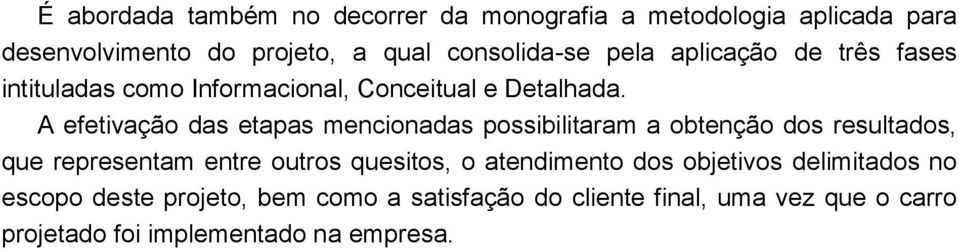 É abordada também no decorrer da monografia a metodologia aplicada para desenvolvimento do projeto, a qual consolida-se pela aplicação de três fases intituladas como Informacional, Conceitual e Detalhada.

A efetivação das etapas mencionadas possibilitaram a obtenção dos resultados, que representam entre outros quesitos, o atendimento dos objetivos delimitados no escopo deste projeto, bem como a satisfação do cliente final, uma vez que o carro projetado foi implementado na empresa.